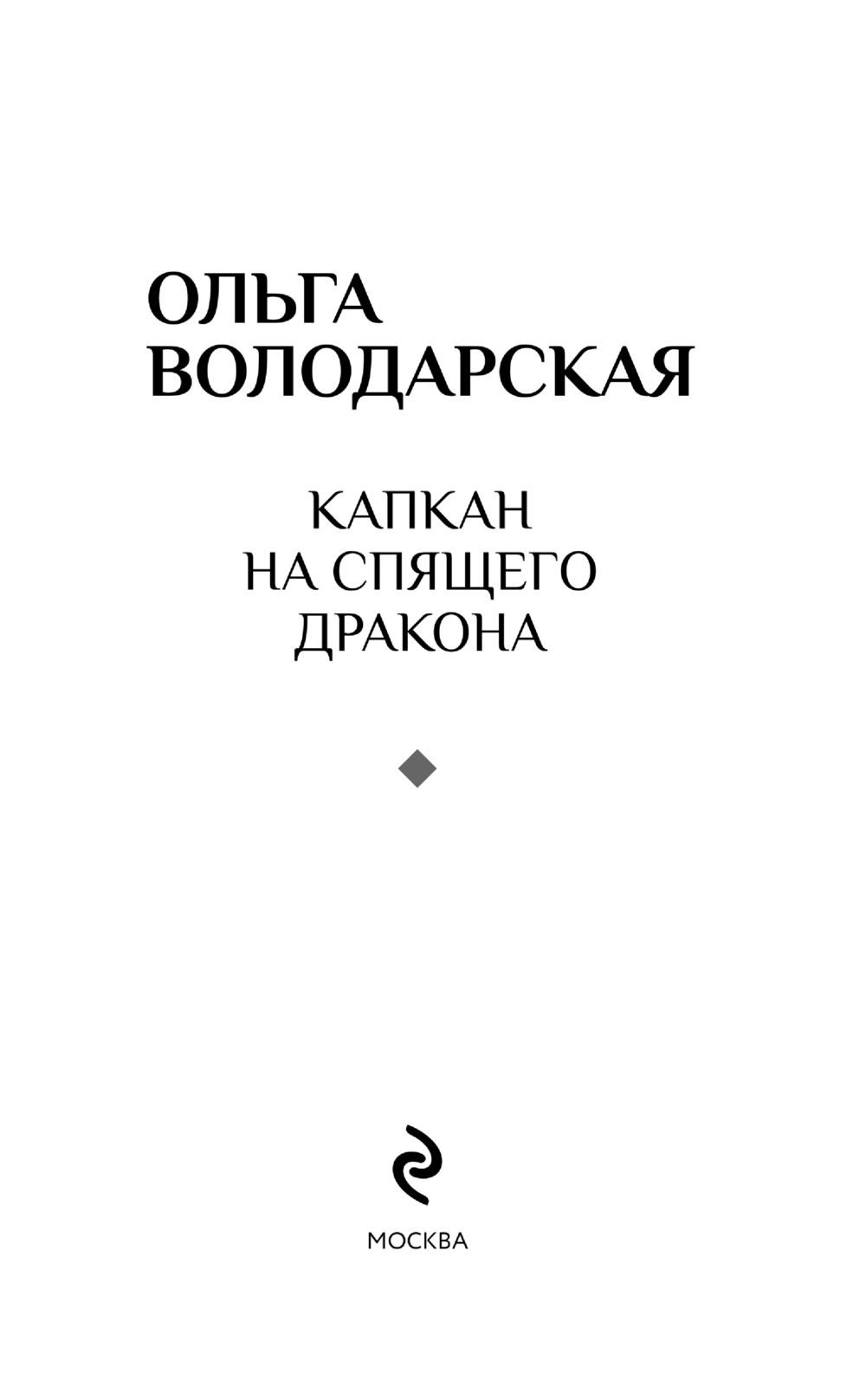 ОЛЬГА
ВОЛОДАРСКАЯ

КАПКАН
НА СПЯЩЕГО
ДРАКОНА

МОСКВА